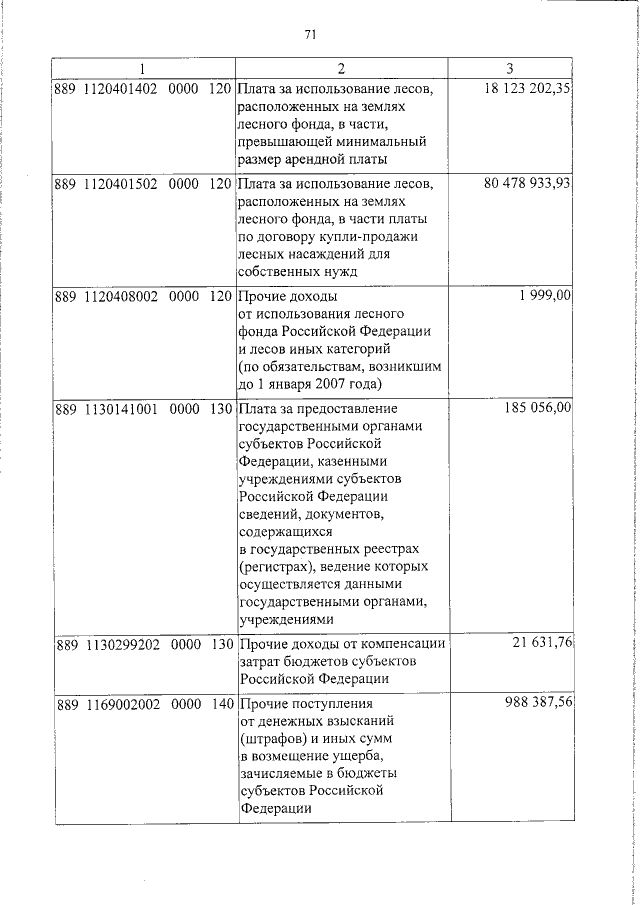 71

| 1 | 2 | 3 |
|---|---|---|
| 889 1120401402 0000 120 | Плата за использование лесов, расположенных на землях лесного фонда, в части, превышающей минимальный размер арендной платы | 18 123 202,35 |
| 889 1120401502 0000 120 | Плата за использование лесов, расположенных на землях лесного фонда, в части платы по договору купли-продажи лесных насаждений для собственных нужд | 80 478 933,93 |
| 889 1120408002 0000 120 | Прочие доходы от использования лесного фонда Российской Федерации и лесов иных категорий (по обязательствам, возникшим до 1 января 2007 года) | 1 999,00 |
| 889 1130141001 0000 130 | Плата за предоставление государственными органами субъектов Российской Федерации, казенными учреждениями субъектов Российской Федерации сведений, документов, содержащихся в государственных реестрах (регистрах), ведение которых осуществляется данными государственными органами, учреждениями | 185 056,00 |
| 889 1130299202 0000 130 | Прочие доходы от компенсации затрат бюджетов субъектов Российской Федерации | 21 631,76 |
| 889 1169002002 0000 140 | Прочие поступления от денежных взысканий (штрафов) и иных сумм в возмещение ущерба, зачисляемые в бюджеты субъектов Российской Федерации | 988 387,56 |